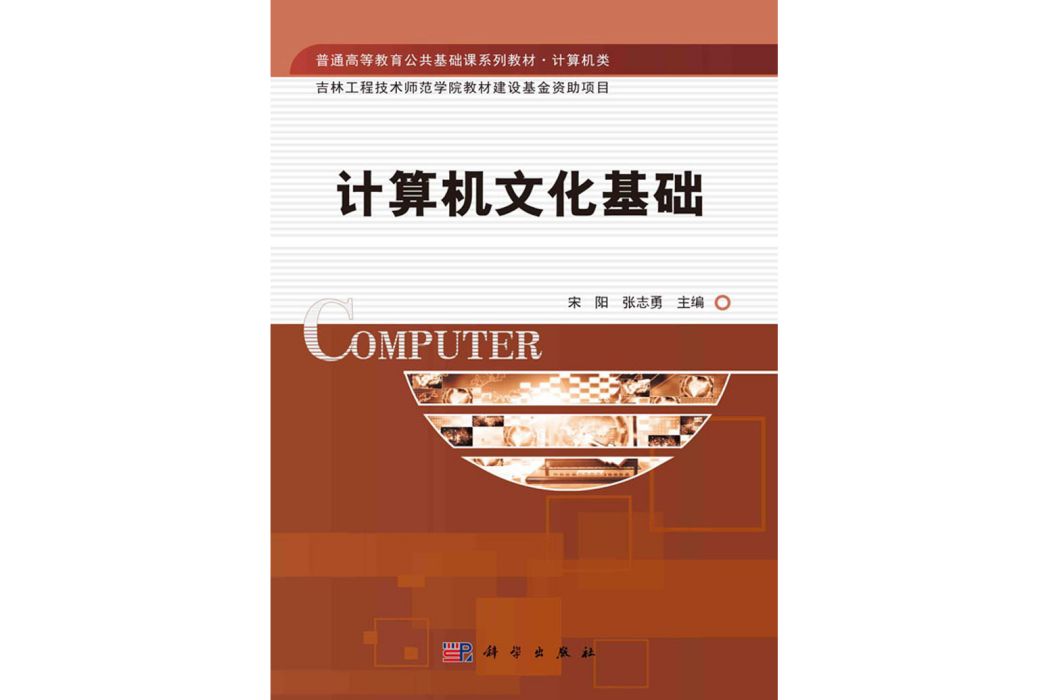 普通高等教育公共基础课系列教材·计算机类
吉林工程技术师范学院教材建设基金资助项目

计算机文化基础

宋 阳 张志勇 主编

COMPUTER

科学出版社